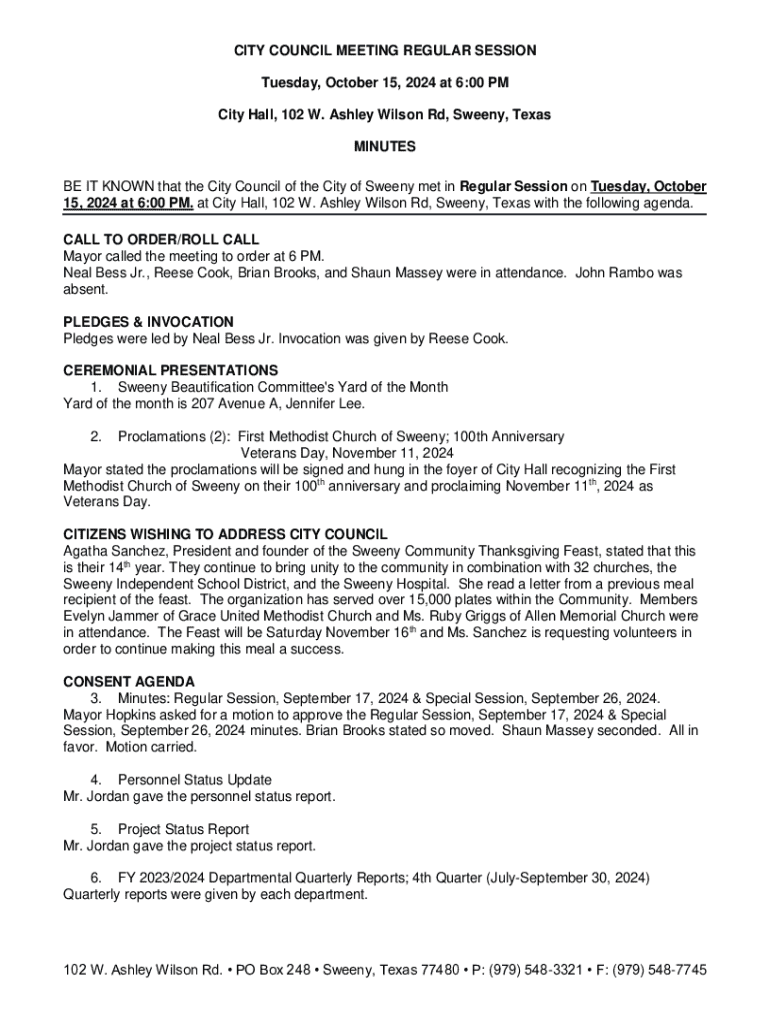 CITY COUNCIL MEETING REGULAR SESSION

Tuesday, October 15, 2024 at 6:00 PM

City Hall, 102 W. Ashley Wilson Rd, Sweeny, Texas

MINUTES

BE IT KNOWN that the City Council of the City of Sweeny met in Regular Session on Tuesday, October 15, 2024 at 6:00 PM. at City Hall, 102 W. Ashley Wilson Rd, Sweeny, Texas with the following agenda.

CALL TO ORDER/ROLL CALL
Mayor called the meeting to order at 6 PM.
Neal Bess Jr., Reese Cook, Brian Brooks, and Shaun Massey were in attendance. John Rambo was absent.

PLEDGES & INVOCATION
Pledges were led by Neal Bess Jr. Invocation was given by Reese Cook.

CEREMONIAL PRESENTATIONS
1. Sweeny Beautification Committee's Yard of the Month
Yard of the month is 207 Avenue A, Jennifer Lee.

2. Proclamations (2): First Methodist Church of Sweeny; 100th Anniversary
Veterans Day, November 11, 2024
Mayor stated the proclamations will be signed and hung in the foyer of City Hall recognizing the First Methodist Church of Sweeny on their 100$^{th}$ anniversary and proclaiming November 11$^{th}$, 2024 as Veterans Day.

CITIZENS WISHING TO ADDRESS CITY COUNCIL
Agatha Sanchez, President and founder of the Sweeny Community Thanksgiving Feast, stated that this is their 14$^{th}$ year. They continue to bring unity to the community in combination with 32 churches, the Sweeny Independent School District, and the Sweeny Hospital. She read a letter from a previous meal recipient of the feast. The organization has served over 15,000 plates within the Community. Members Evelyn Jammer of Grace United Methodist Church and Ms. Ruby Griggs of Allen Memorial Church were in attendance. The Feast will be Saturday November 16$^{th}$ and Ms. Sanchez is requesting volunteers in order to continue making this meal a success.

CONSENT AGENDA
3. Minutes: Regular Session, September 17, 2024 & Special Session, September 26, 2024.
Mayor Hopkins asked for a motion to approve the Regular Session, September 17, 2024 & Special Session, September 26, 2024 minutes. Brian Brooks stated so moved. Shaun Massey seconded. All in favor. Motion carried.

4. Personnel Status Update
Mr. Jordan gave the personnel status report.

5. Project Status Report
Mr. Jordan gave the project status report.

6. FY 2023/2024 Departmental Quarterly Reports; 4th Quarter (July-September 30, 2024)
Quarterly reports were given by each department.

102 W. Ashley Wilson Rd. • PO Box 248 • Sweeny, Texas 77480 • P: (979) 548-3321 • F: (979) 548-7745